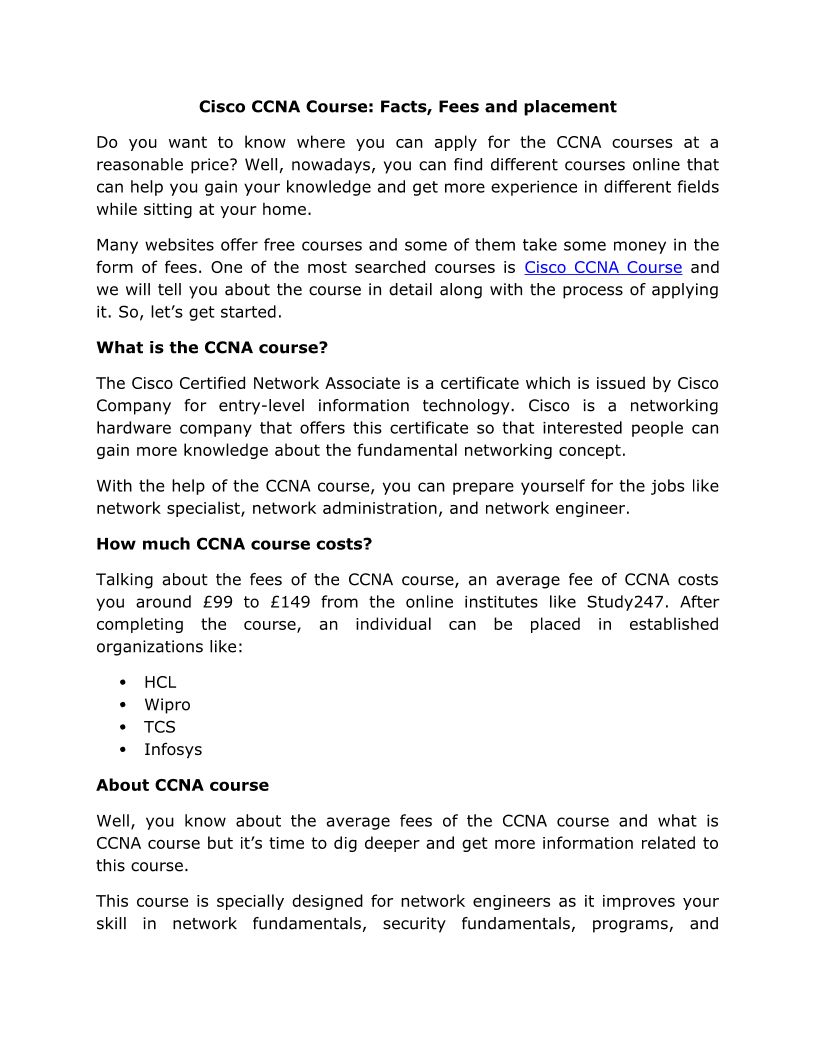 Cisco CCNA Course: Facts, Fees and placement

Do you want to know where you can apply for the CCNA courses at a reasonable price? Well, nowadays, you can find different courses online that can help you gain your knowledge and get more experience in different fields while sitting at your home.

Many websites offer free courses and some of them take some money in the form of fees. One of the most searched courses is Cisco CCNA Course and we will tell you about the course in detail along with the process of applying it. So, let's get started.

What is the CCNA course?

The Cisco Certified Network Associate is a certificate which is issued by Cisco Company for entry-level information technology. Cisco is a networking hardware company that offers this certificate so that interested people can gain more knowledge about the fundamental networking concept.

With the help of the CCNA course, you can prepare yourself for the jobs like network specialist, network administration, and network engineer.

How much CCNA course costs?

Talking about the fees of the CCNA course, an average fee of CCNA costs you around £99 to £149 from the online institutes like Study247. After completing the course, an individual can be placed in established organizations like:

• HCL
• Wipro
• TCS
• Infosys

About CCNA course

Well, you know about the average fees of the CCNA course and what is CCNA course but it's time to dig deeper and get more information related to this course.

This course is specially designed for network engineers as it improves your skill in network fundamentals, security fundamentals, programs, and